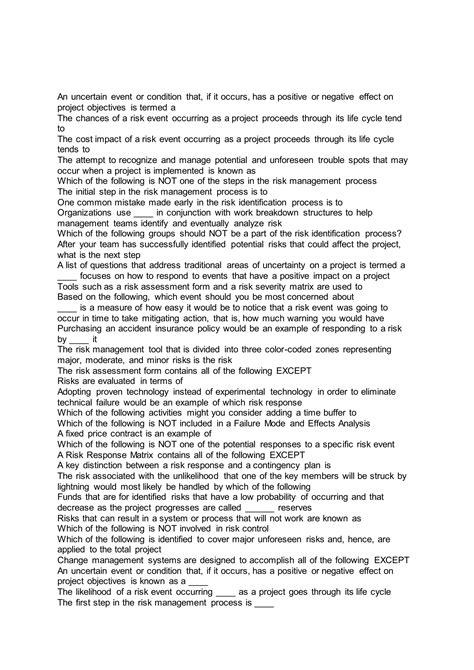 An uncertain event or condition that, if it occurs, has a positive or negative effect on project objectives is termed a
The chances of a risk event occurring as a project proceeds through its life cycle tend to
The cost impact of a risk event occurring as a project proceeds through its life cycle tends to
The attempt to recognize and manage potential and unforeseen trouble spots that may occur when a project is implemented is known as
Which of the following is NOT one of the steps in the risk management process
The initial step in the risk management process is to
One common mistake made early in the risk identification process is to
Organizations use ____ in conjunction with work breakdown structures to help management teams identify and eventually analyze risk
Which of the following groups should NOT be a part of the risk identification process?
After your team has successfully identified potential risks that could affect the project, what is the next step
A list of questions that address traditional areas of uncertainty on a project is termed a
____ focuses on how to respond to events that have a positive impact on a project
Tools such as a risk assessment form and a risk severity matrix are used to
Based on the following, which event should you be most concerned about
____ is a measure of how easy it would be to notice that a risk event was going to occur in time to take mitigating action, that is, how much warning you would have
Purchasing an accident insurance policy would be an example of responding to a risk by ____ it
The risk management tool that is divided into three color-coded zones representing major, moderate, and minor risks is the risk
The risk assessment form contains all of the following EXCEPT
Risks are evaluated in terms of
Adopting proven technology instead of experimental technology in order to eliminate technical failure would be an example of which risk response
Which of the following activities might you consider adding a time buffer to
Which of the following is NOT included in a Failure Mode and Effects Analysis
A fixed price contract is an example of
Which of the following is NOT one of the potential responses to a specific risk event
A Risk Response Matrix contains all of the following EXCEPT
A key distinction between a risk response and a contingency plan is
The risk associated with the unlikelihood that one of the key members will be struck by lightning would most likely be handled by which of the following
Funds that are for identified risks that have a low probability of occurring and that decrease as the project progresses are called ______ reserves
Risks that can result in a system or process that will not work are known as
Which of the following is NOT involved in risk control
Which of the following is identified to cover major unforeseen risks and, hence, are applied to the total project
Change management systems are designed to accomplish all of the following EXCEPT
An uncertain event or condition that, if it occurs, has a positive or negative effect on project objectives is known as a ____
The likelihood of a risk event occurring ____ as a project goes through its life cycle
The first step in the risk management process is ____